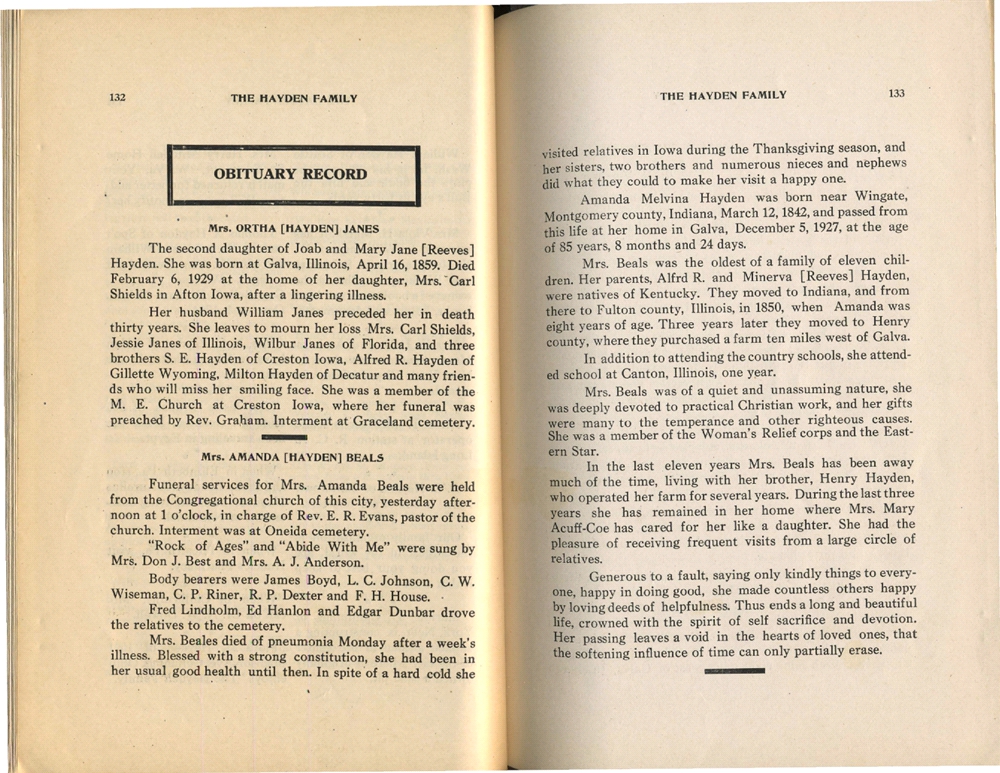 132 THE HAYDEN FAMILY

OBITUARY RECORD

Mrs. ORTHA [HAYDEN] JANES

The second daughter of Joab and Mary Jane [Reeves] Hayden. She was born at Galva, Illinois, April 16, 1859. Died February 6, 1929 at the home of her daughter, Mrs. Carl Shields in Afton Iowa, after a lingering illness.

Her husband William Janes preceded her in death thirty years. She leaves to mourn her loss Mrs. Carl Shields, Jessie Janes of Illinois, Wilbur Janes of Florida, and three brothers S. E. Hayden of Creston Iowa, Alfred R. Hayden of Gillette Wyoming, Milton Hayden of Decatur and many friends who will miss her smiling face. She was a member of the M. E. Church at Creston Iowa, where her funeral was preached by Rev. Graham. Interment at Graceland cemetery.

Mrs. AMANDA [HAYDEN] BEALS

Funeral services for Mrs. Amanda Beals were held from the Congregational church of this city, yesterday afternoon at 1 o'clock, in charge of Rev. E. R. Evans, pastor of the church. Interment was at Oneida cemetery.

"Rock of Ages" and "Abide With Me" were sung by Mrs. Don J. Best and Mrs. A. J. Anderson.

Body bearers were James Boyd, L. C. Johnson, C. W. Wiseman, C. P. Riner, R. P. Dexter and F. H. House.

Fred Lindholm, Ed Hanlon and Edgar Dunbar drove the relatives to the cemetery.

Mrs. Beales died of pneumonia Monday after a week's illness. Blessed with a strong constitution, she had been in her usual good health until then. In spite of a hard cold she

THE HAYDEN FAMILY 133

visited relatives in Iowa during the Thanksgiving season, and her sisters, two brothers and numerous nieces and nephews did what they could to make her visit a happy one.

Amanda Melvina Hayden was born near Wingate, Montgomery county, Indiana, March 12, 1842, and passed from this life at her home in Galva, December 5, 1927, at the age of 85 years, 8 months and 24 days.

Mrs. Beals was the oldest of a family of eleven children. Her parents, Alfrd R. and Minerva [Reeves] Hayden, were natives of Kentucky. They moved to Indiana, and from there to Fulton county, Illinois, in 1850, when Amanda was eight years of age. Three years later they moved to Henry county, where they purchased a farm ten miles west of Galva.

In addition to attending the country schools, she attended school at Canton, Illinois, one year.

Mrs. Beals was of a quiet and unassuming nature, she was deeply devoted to practical Christian work, and her gifts were many to the temperance and other righteous causes. She was a member of the Woman's Relief corps and the Eastern Star.

In the last eleven years Mrs. Beals has been away much of the time, living with her brother, Henry Hayden, who operated her farm for several years. During the last three years she has remained in her home where Mrs. Mary Acuff-Coe has cared for her like a daughter. She had the pleasure of receiving frequent visits from a large circle of relatives.

Generous to a fault, saying only kindly things to everyone, happy in doing good, she made countless others happy by loving deeds of helpfulness. Thus ends a long and beautiful life, crowned with the spirit of self sacrifice and devotion. Her passing leaves a void in the hearts of loved ones, that the softening influence of time can only partially erase.